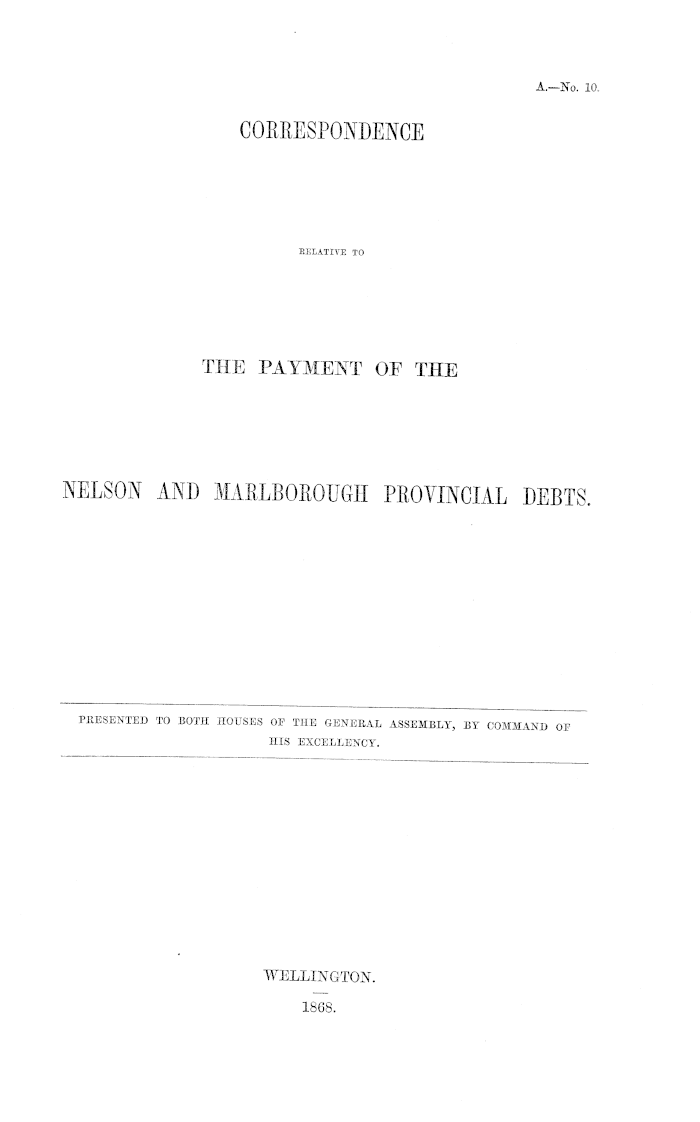 A.—No. 10.

CORRESPONDENCE

RELATIVE TO

THE PAYMENT OF THE

NELSON AND MARLBOROUGH PROVINCIAL DEBTS.

PRESENTED TO BOTH HOUSES OF THE GENERAL ASSEMBLY, BY COMMAND OF HIS EXCELLENCY.

WELLINGTON.

1868.